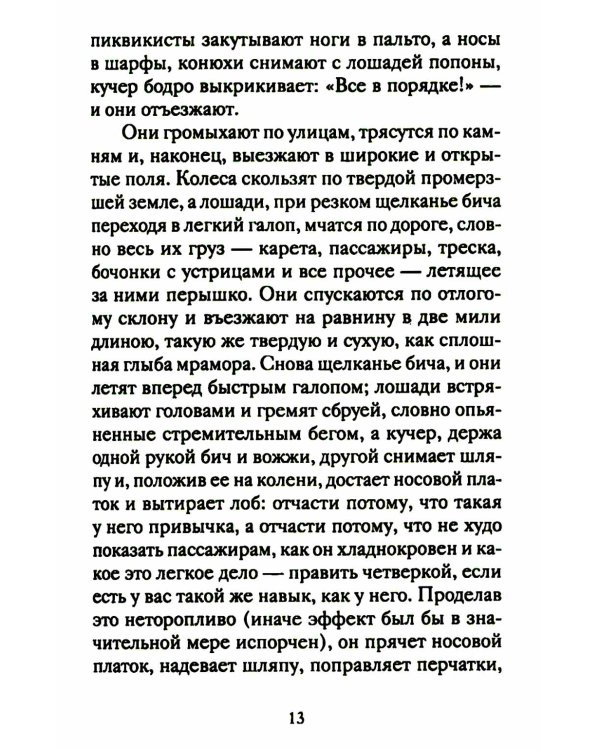 пиквикисты закутывают ноги в пальто, а носы в шарфы, конюхи снимают с лошадей попоны, кучер бодро выкрикивает: «Все в порядке!» — и они отъезжают.

Они громыхают по улицам, трясутся по камням и, наконец, выезжают в широкие и открытые поля. Колеса скользят по твердой промерзшей земле, а лошади, при резком щелканье бича переходя в легкий галоп, мчатся по дороге, словно весь их груз — карета, пассажиры, треска, бочонки с устрицами и все прочее — летящее за ними перышко. Они спускаются по отлогому склону и въезжают на равнину в две мили длиною, такую же твердую и сухую, как сплошная глыба мрамора. Снова щелканье бича, и они летят вперед быстрым галопом; лошади встряхивают головами и гремят сбруей, словно опьяненные стремительным бегом, а кучер, держа одной рукой бич и вожжи, другой снимает шляпу и, положив ее на колени, достает носовой платок и вытирает лоб: отчасти потому, что такая у него привычка, а отчасти потому, что не худо показать пассажирам, как он хладнокровен и какое это легкое дело — править четверкой, если есть у вас такой же навык, как у него. Проделав это неторопливо (иначе эффект был бы в значительной мере испорчен), он прячет носовой платок, надевает шляпу, поправляет перчатки,

13